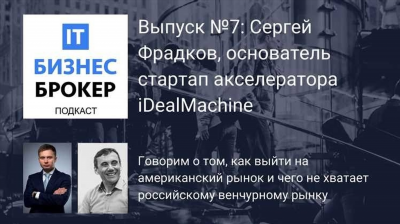 IT
БИЗНЕС
БРОКЕР
ПОДКАСТ

Выпуск №7: Сергей Фрадков, основатель стартап акселератора iDealMachine

Говорим о том, как выйти на американский рынок и чего не хватает российскому венчурному рынку